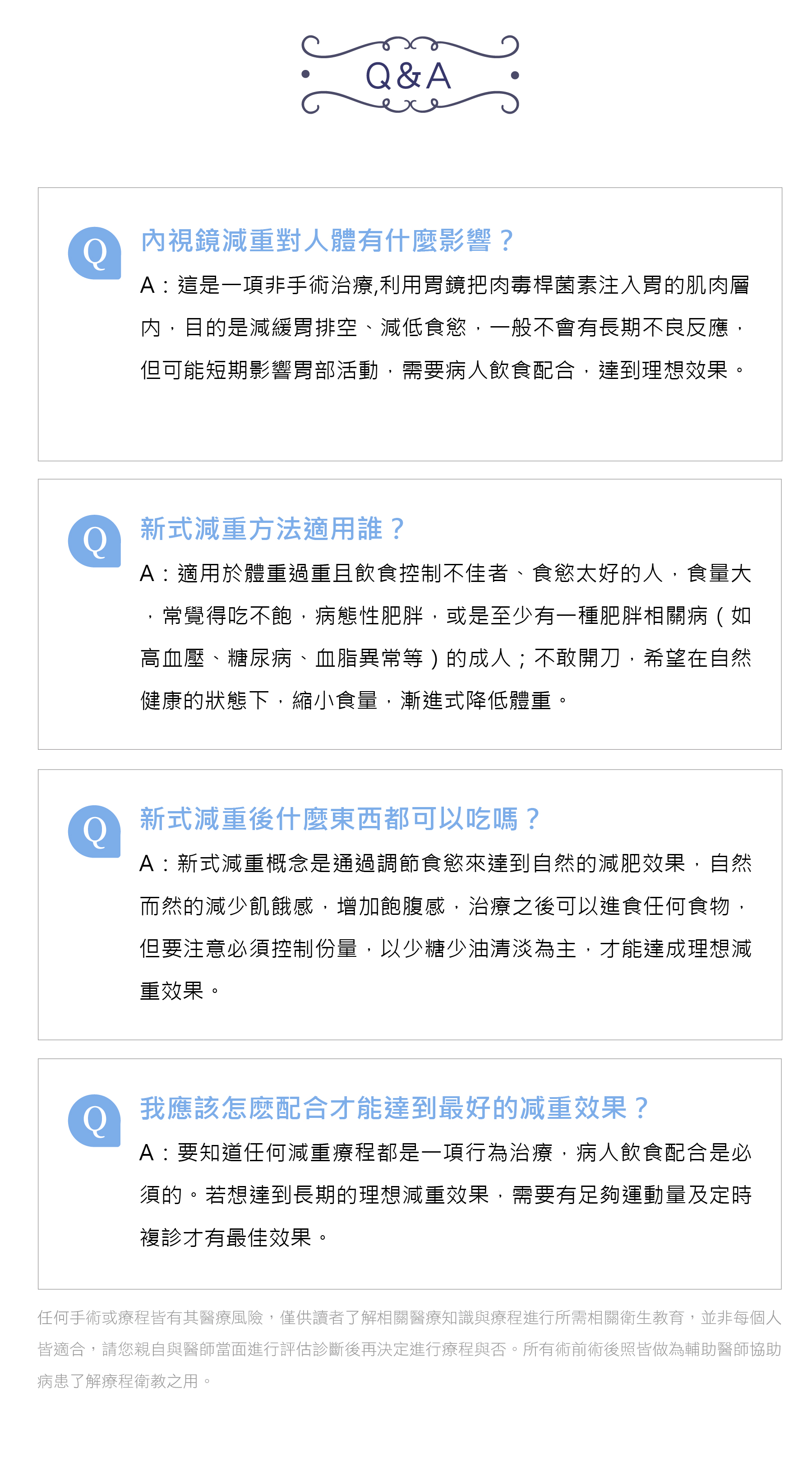 Q&A

Q

內視鏡減重對人體有什麼影響？

A：這是一項非手術治療,利用胃鏡把肉毒桿菌素注入胃的肌肉層內，目的是減緩胃排空、減低食慾，一般不會有長期不良反應，但可能短期影響胃部活動，需要病人飲食配合，達到理想效果。

Q

新式減重方法適用誰？

A：適用於體重過重且飲食控制不佳者、食慾太好的人，食量大，常覺得吃不飽，病態性肥胖，或是至少有一種肥胖相關病（如高血壓、糖尿病、血脂異常等）的成人；不敢開刀，希望在自然健康的狀態下，縮小食量，漸進式降低體重。

Q

新式減重後什麼東西都可以吃嗎？

A：新式減重概念是通過調節食慾來達到自然的減肥效果，自然而然的減少飢餓感，增加飽腹感，治療之後可以進食任何食物，但要注意必須控制份量，以少糖少油清淡為主，才能達成理想減重效果。

Q

我應該怎麼配合才能達到最好的減重效果？

A：要知道任何減重療程都是一項行為治療，病人飲食配合是必須的。若想達到長期的理想減重效果，需要有足夠運動量及定時複診才有最佳效果。

任何手術或療程皆有其醫療風險，僅供讀者了解相關醫療知識與療程進行所需相關衛生教育，並非每個人皆適合，請您親自與醫師當面進行評估診斷後再決定進行療程與否。所有術前術後照皆做為輔助醫師協助病患了解療程衛教之用。